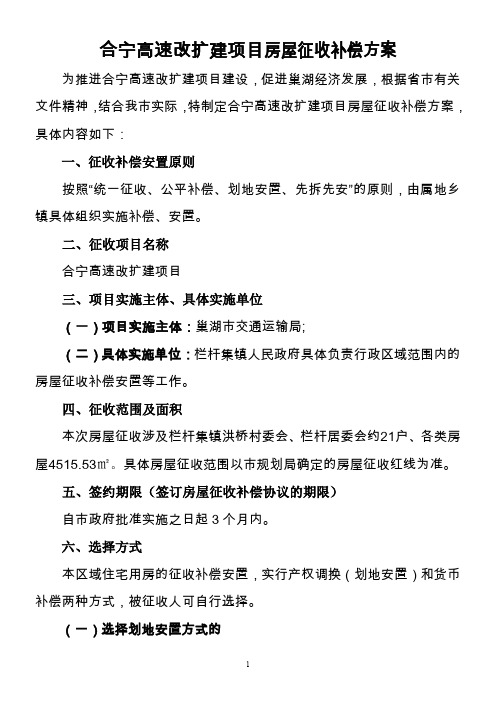 合宁高速改扩建项目房屋征收补偿方案

为推进合宁高速改扩建项目建设，促进巢湖经济发展，根据省市有关文件精神，结合我市实际，特制定合宁高速改扩建项目房屋征收补偿方案，具体内容如下：

一、征收补偿安置原则

按照“统一征收、公平补偿、划地安置、先拆先安”的原则，由属地乡镇具体组织实施补偿、安置。

二、征收项目名称

合宁高速改扩建项目

三、项目实施主体、具体实施单位

（一）项目实施主体：巢湖市交通运输局;

（二）具体实施单位：栏杆集镇人民政府具体负责行政区域范围内的房屋征收补偿安置等工作。

四、征收范围及面积

本次房屋征收涉及栏杆集镇洪桥村委会、栏杆居委会约21户、各类房屋4515.53㎡。具体房屋征收范围以市规划局确定的房屋征收红线为准。

五、签约期限（签订房屋征收补偿协议的期限）

自市政府批准实施之日起 3 个月内。

六、选择方式

本区域住宅用房的征收补偿安置，实行产权调换（划地安置）和货币补偿两种方式，被征收人可自行选择。

（一）选择划地安置方式的

1